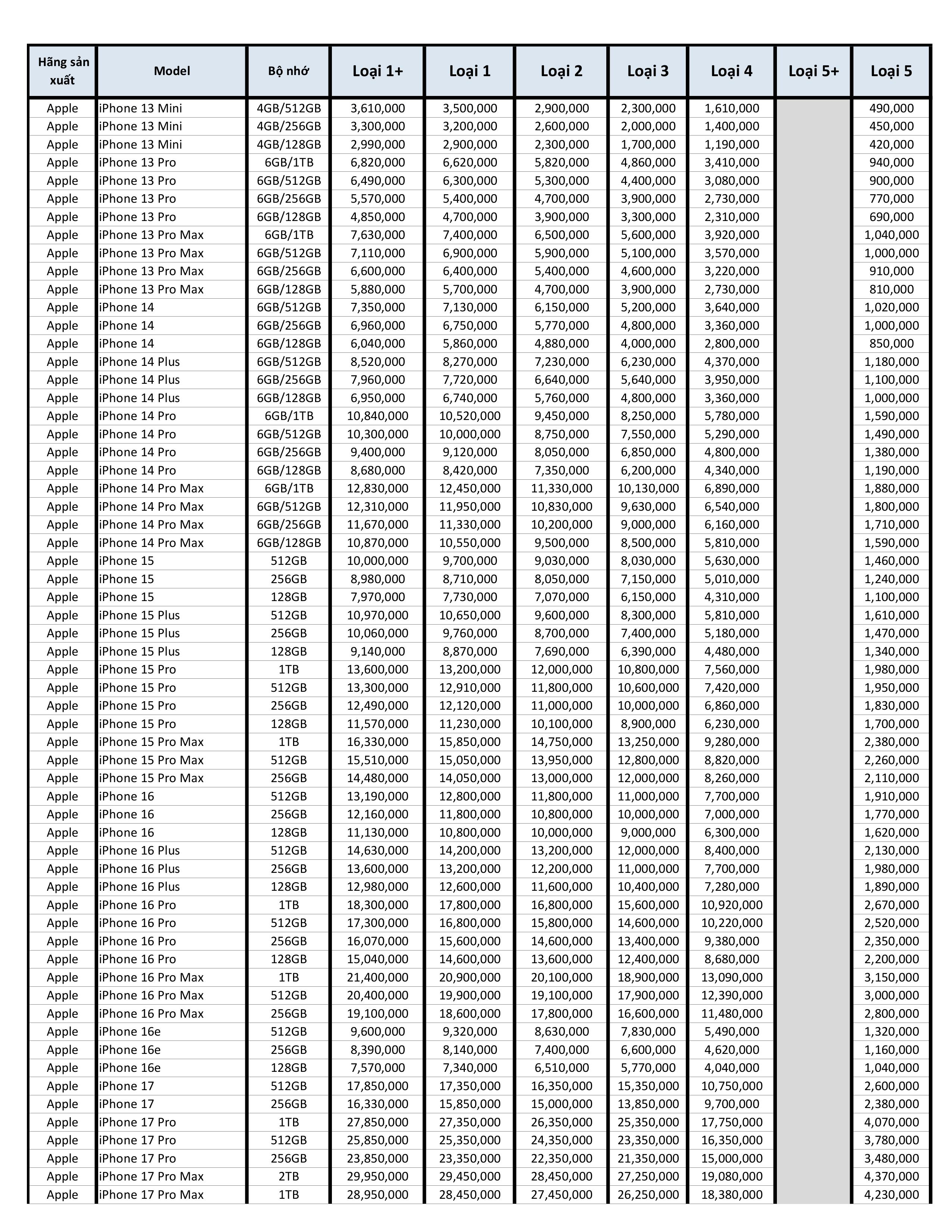 | Hãng sản xuất | Model | Bộ nhớ | Loại 1+ | Loại 1 | Loại 2 | Loại 3 | Loại 4 | Loại 5+ | Loại 5 |
|---|---|---|---|---|---|---|---|---|---|
| Apple | iPhone 13 Mini | 4GB/512GB | 3,610,000 | 3,500,000 | 2,900,000 | 2,300,000 | 1,610,000 | | 490,000 |
| Apple | iPhone 13 Mini | 4GB/256GB | 3,300,000 | 3,200,000 | 2,600,000 | 2,000,000 | 1,400,000 | | 450,000 |
| Apple | iPhone 13 Mini | 4GB/128GB | 2,990,000 | 2,900,000 | 2,300,000 | 1,700,000 | 1,190,000 | | 420,000 |
| Apple | iPhone 13 Pro | 6GB/1TB | 6,820,000 | 6,620,000 | 5,820,000 | 4,860,000 | 3,410,000 | | 940,000 |
| Apple | iPhone 13 Pro | 6GB/512GB | 6,490,000 | 6,300,000 | 5,300,000 | 4,400,000 | 3,080,000 | | 900,000 |
| Apple | iPhone 13 Pro | 6GB/256GB | 5,570,000 | 5,400,000 | 4,700,000 | 3,900,000 | 2,730,000 | | 770,000 |
| Apple | iPhone 13 Pro | 6GB/128GB | 4,850,000 | 4,700,000 | 3,900,000 | 3,300,000 | 2,310,000 | | 690,000 |
| Apple | iPhone 13 Pro Max | 6GB/1TB | 7,630,000 | 7,400,000 | 6,500,000 | 5,600,000 | 3,920,000 | | 1,040,000 |
| Apple | iPhone 13 Pro Max | 6GB/512GB | 7,110,000 | 6,900,000 | 5,900,000 | 5,100,000 | 3,570,000 | | 1,000,000 |
| Apple | iPhone 13 Pro Max | 6GB/256GB | 6,600,000 | 6,400,000 | 5,400,000 | 4,600,000 | 3,220,000 | | 910,000 |
| Apple | iPhone 13 Pro Max | 6GB/128GB | 5,880,000 | 5,700,000 | 4,700,000 | 3,900,000 | 2,730,000 | | 810,000 |
| Apple | iPhone 14 | 6GB/512GB | 7,350,000 | 7,130,000 | 6,150,000 | 5,200,000 | 3,640,000 | | 1,020,000 |
| Apple | iPhone 14 | 6GB/256GB | 6,960,000 | 6,750,000 | 5,770,000 | 4,800,000 | 3,360,000 | | 1,000,000 |
| Apple | iPhone 14 | 6GB/128GB | 6,040,000 | 5,860,000 | 4,880,000 | 4,000,000 | 2,800,000 | | 850,000 |
| Apple | iPhone 14 Plus | 6GB/512GB | 8,520,000 | 8,270,000 | 7,230,000 | 6,230,000 | 4,370,000 | | 1,180,000 |
| Apple | iPhone 14 Plus | 6GB/256GB | 7,960,000 | 7,720,000 | 6,640,000 | 5,640,000 | 3,950,000 | | 1,100,000 |
| Apple | iPhone 14 Plus | 6GB/128GB | 6,950,000 | 6,740,000 | 5,760,000 | 4,800,000 | 3,360,000 | | 1,000,000 |
| Apple | iPhone 14 Pro | 6GB/1TB | 10,840,000 | 10,520,000 | 9,450,000 | 8,250,000 | 5,780,000 | | 1,590,000 |
| Apple | iPhone 14 Pro | 6GB/512GB | 10,300,000 | 10,000,000 | 8,750,000 | 7,550,000 | 5,290,000 | | 1,490,000 |
| Apple | iPhone 14 Pro | 6GB/256GB | 9,400,000 | 9,120,000 | 8,050,000 | 6,850,000 | 4,800,000 | | 1,380,000 |
| Apple | iPhone 14 Pro | 6GB/128GB | 8,680,000 | 8,420,000 | 7,350,000 | 6,200,000 | 4,340,000 | | 1,190,000 |
| Apple | iPhone 14 Pro Max | 6GB/1TB | 12,830,000 | 12,450,000 | 11,330,000 | 10,130,000 | 6,890,000 | | 1,880,000 |
| Apple | iPhone 14 Pro Max | 6GB/512GB | 12,310,000 | 11,950,000 | 10,830,000 | 9,630,000 | 6,540,000 | | 1,800,000 |
| Apple | iPhone 14 Pro Max | 6GB/256GB | 11,670,000 | 11,330,000 | 10,200,000 | 9,000,000 | 6,160,000 | | 1,710,000 |
| Apple | iPhone 14 Pro Max | 6GB/128GB | 10,870,000 | 10,550,000 | 9,500,000 | 8,500,000 | 5,810,000 | | 1,590,000 |
| Apple | iPhone 15 | 512GB | 10,000,000 | 9,700,000 | 9,030,000 | 8,030,000 | 5,630,000 | | 1,460,000 |
| Apple | iPhone 15 | 256GB | 8,980,000 | 8,710,000 | 8,050,000 | 7,150,000 | 5,010,000 | | 1,240,000 |
| Apple | iPhone 15 | 128GB | 7,970,000 | 7,730,000 | 7,070,000 | 6,150,000 | 4,310,000 | | 1,100,000 |
| Apple | iPhone 15 Plus | 512GB | 10,970,000 | 10,650,000 | 9,600,000 | 8,300,000 | 5,810,000 | | 1,610,000 |
| Apple | iPhone 15 Plus | 256GB | 10,060,000 | 9,760,000 | 8,700,000 | 7,400,000 | 5,180,000 | | 1,470,000 |
| Apple | iPhone 15 Plus | 128GB | 9,140,000 | 8,870,000 | 7,690,000 | 6,390,000 | 4,480,000 | | 1,340,000 |
| Apple | iPhone 15 Pro | 1TB | 13,600,000 | 13,200,000 | 12,000,000 | 10,800,000 | 7,560,000 | | 1,980,000 |
| Apple | iPhone 15 Pro | 512GB | 13,300,000 | 12,910,000 | 11,800,000 | 10,600,000 | 7,420,000 | | 1,950,000 |
| Apple | iPhone 15 Pro | 256GB | 12,490,000 | 12,120,000 | 11,000,000 | 10,000,000 | 6,860,000 | | 1,830,000 |
| Apple | iPhone 15 Pro | 128GB | 11,570,000 | 11,230,000 | 10,100,000 | 8,900,000 | 6,230,000 | | 1,700,000 |
| Apple | iPhone 15 Pro Max | 1TB | 16,330,000 | 15,850,000 | 14,750,000 | 13,250,000 | 9,280,000 | | 2,380,000 |
| Apple | iPhone 15 Pro Max | 512GB | 15,510,000 | 15,050,000 | 13,950,000 | 12,800,000 | 8,820,000 | | 2,260,000 |
| Apple | iPhone 15 Pro Max | 256GB | 14,480,000 | 14,050,000 | 13,000,000 | 12,000,000 | 8,260,000 | | 2,110,000 |
| Apple | iPhone 16 | 512GB | 13,190,000 | 12,800,000 | 11,800,000 | 11,000,000 | 7,700,000 | | 1,910,000 |
| Apple | iPhone 16 | 256GB | 12,160,000 | 11,800,000 | 10,800,000 | 10,000,000 | 7,000,000 | | 1,770,000 |
| Apple | iPhone 16 | 128GB | 11,130,000 | 10,800,000 | 10,000,000 | 9,000,000 | 6,300,000 | | 1,620,000 |
| Apple | iPhone 16 Plus | 512GB | 14,630,000 | 14,200,000 | 13,200,000 | 12,000,000 | 8,400,000 | | 2,130,000 |
| Apple | iPhone 16 Plus | 256GB | 13,600,000 | 13,200,000 | 12,200,000 | 11,000,000 | 7,700,000 | | 1,980,000 |
| Apple | iPhone 16 Plus | 128GB | 12,980,000 | 12,600,000 | 11,600,000 | 10,400,000 | 7,280,000 | | 1,890,000 |
| Apple | iPhone 16 Pro | 1TB | 18,300,000 | 17,800,000 | 16,800,000 | 15,600,000 | 10,920,000 | | 2,670,000 |
| Apple | iPhone 16 Pro | 512GB | 17,300,000 | 16,800,000 | 15,800,000 | 14,600,000 | 10,220,000 | | 2,520,000 |
| Apple | iPhone 16 Pro | 256GB | 16,070,000 | 15,600,000 | 14,600,000 | 13,400,000 | 9,380,000 | | 2,350,000 |
| Apple | iPhone 16 Pro | 128GB | 15,040,000 | 14,600,000 | 13,600,000 | 12,400,000 | 8,680,000 | | 2,200,000 |
| Apple | iPhone 16 Pro Max | 1TB | 21,400,000 | 20,900,000 | 20,100,000 | 18,900,000 | 13,090,000 | | 3,150,000 |
| Apple | iPhone 16 Pro Max | 512GB | 20,400,000 | 19,900,000 | 19,100,000 | 17,900,000 | 12,390,000 | | 3,000,000 |
| Apple | iPhone 16 Pro Max | 256GB | 19,100,000 | 18,600,000 | 17,800,000 | 16,600,000 | 11,480,000 | | 2,800,000 |
| Apple | iPhone 16e | 512GB | 9,600,000 | 9,320,000 | 8,630,000 | 7,830,000 | 5,490,000 | | 1,320,000 |
| Apple | iPhone 16e | 256GB | 8,390,000 | 8,140,000 | 7,400,000 | 6,600,000 | 4,620,000 | | 1,160,000 |
| Apple | iPhone 16e | 128GB | 7,570,000 | 7,340,000 | 6,510,000 | 5,770,000 | 4,040,000 | | 1,040,000 |
| Apple | iPhone 17 | 512GB | 17,850,000 | 17,350,000 | 16,350,000 | 15,350,000 | 10,750,000 | | 2,600,000 |
| Apple | iPhone 17 | 256GB | 16,330,000 | 15,850,000 | 15,000,000 | 13,850,000 | 9,700,000 | | 2,380,000 |
| Apple | iPhone 17 Pro | 1TB | 27,850,000 | 27,350,000 | 26,350,000 | 25,350,000 | 17,750,000 | | 4,070,000 |
| Apple | iPhone 17 Pro | 512GB | 25,850,000 | 25,350,000 | 24,350,000 | 23,350,000 | 16,350,000 | | 3,780,000 |
| Apple | iPhone 17 Pro | 256GB | 23,850,000 | 23,350,000 | 22,350,000 | 21,350,000 | 15,000,000 | | 3,480,000 |
| Apple | iPhone 17 Pro Max | 2TB | 29,950,000 | 29,450,000 | 28,450,000 | 27,250,000 | 19,080,000 | | 4,370,000 |
| Apple | iPhone 17 Pro Max | 1TB | 28,950,000 | 28,450,000 | 27,450,000 | 26,250,000 | 18,380,000 | | 4,230,000 |